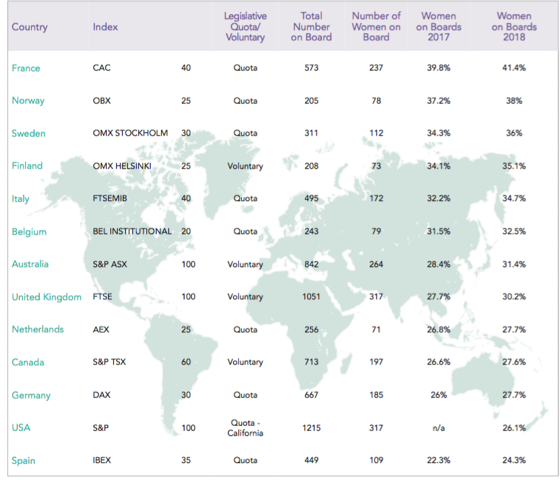 | Country | Index | | Legislative Quota/ Voluntary | Total Number on Board | Number of Women on Board | Women on Boards 2017 | Women on Boards 2018 |
|---|---|---|---|---|---|---|---|
| France | CAC | 40 | Quota | 573 | 237 | 39.8% | 41.4% |
| Norway | OBX | 25 | Quota | 205 | 78 | 37.2% | 38% |
| Sweden | OMX STOCKHOLM | 30 | Quota | 311 | 112 | 34.3% | 36% |
| Finland | OMX HELSINKI | 25 | Voluntary | 208 | 73 | 34.1% | 35.1% |
| Italy | FTSEMIB | 40 | Quota | 495 | 172 | 32.2% | 34.7% |
| Belgium | BEL INSTITUTIONAL | 20 | Quota | 243 | 79 | 31.5% | 32.5% |
| Australia | S&P ASX | 100 | Voluntary | 842 | 264 | 28.4% | 31.4% |
| United Kingdom | FTSE | 100 | Voluntary | 1051 | 317 | 27.7% | 30.2% |
| Netherlands | AEX | 25 | Quota | 256 | 71 | 26.8% | 27.7% |
| Canada | S&P TSX | 60 | Voluntary | 713 | 197 | 26.6% | 27.6% |
| Germany | DAX | 30 | Quota | 667 | 185 | 26% | 27.7% |
| USA | S&P | 100 | Quota - California | 1215 | 317 | n/a | 26.1% |
| Spain | IBEX | 35 | Quota | 449 | 109 | 22.3% | 24.3% |